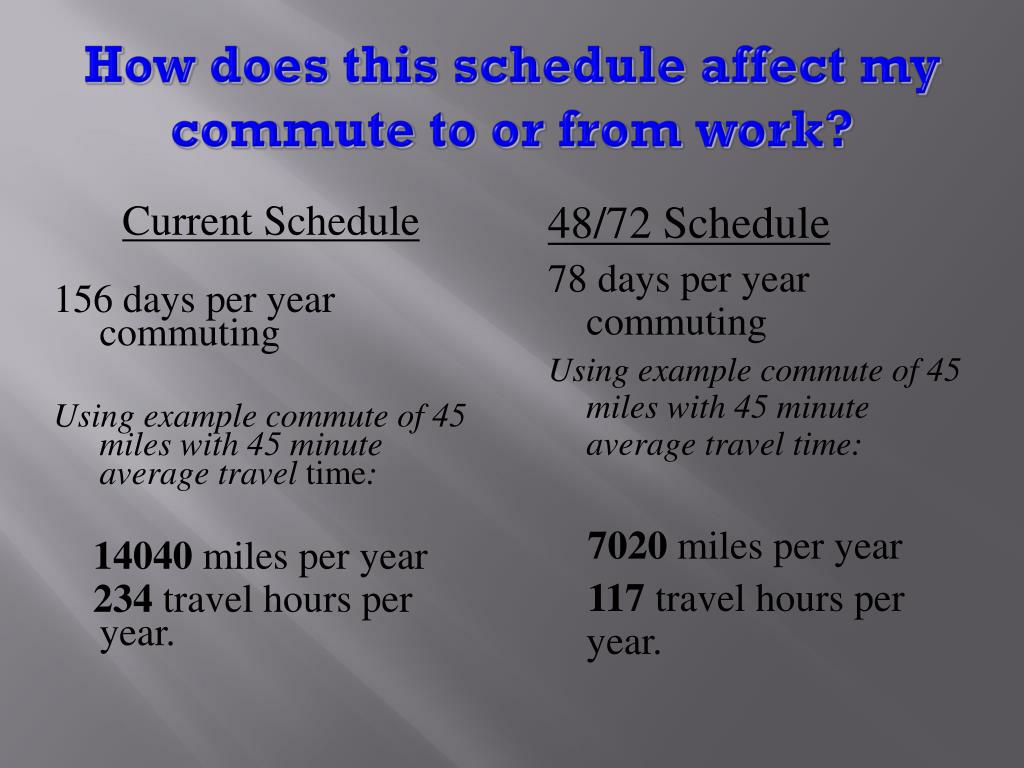 How does this schedule affect my commute to or from work?

Current Schedule

156 days per year commuting

Using example commute of 45 miles with 45 minute average travel time:

14040 miles per year
234 travel hours per year.

48/72 Schedule

78 days per year commuting

Using example commute of 45 miles with 45 minute average travel time:

7020 miles per year
117 travel hours per year.